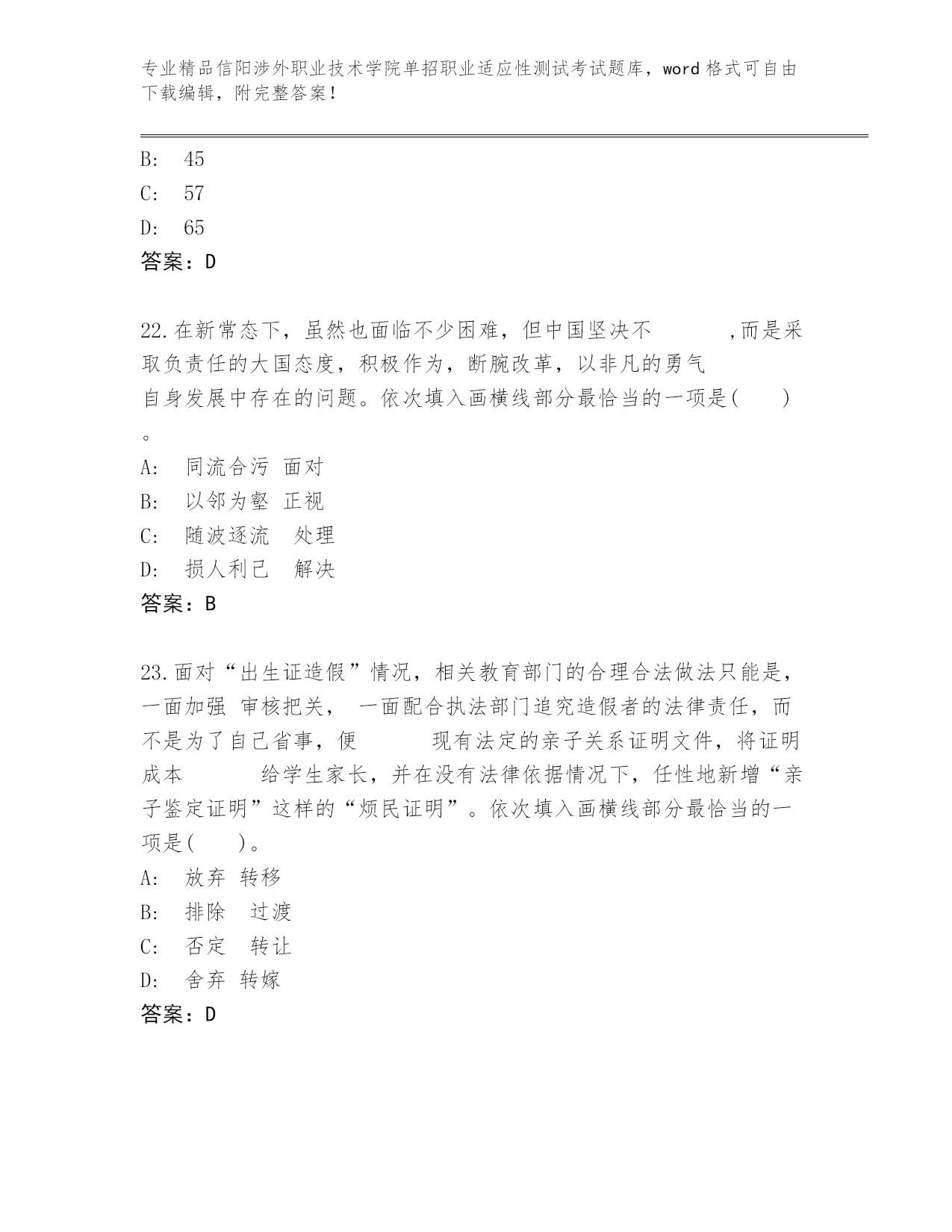 专业精品信阳涉外职业技术学院单招职业适应性测试考试题库，word 格式可自由下载编辑，附完整答案！

B: 45
C: 57
D: 65
答案：D

22.在新常态下，虽然也面临不少困难，但中国坚决不　　　,而是采取负责任的大国态度，积极作为，断腕改革，以非凡的勇气　　　自身发展中存在的问题。依次填入画横线部分最恰当的一项是(　　)。
A: 同流合污 面对
B: 以邻为壑 正视
C: 随波逐流 处理
D: 损人利己 解决
答案：B

23.面对“出生证造假”情况，相关教育部门的合理合法做法只能是，一面加强 审核把关， 一面配合执法部门追究造假者的法律责任，而不是为了自己省事，便　　　现有法定的亲子关系证明文件，将证明成本　　　给学生家长，并在没有法律依据情况下，任性地新增“亲子鉴定证明”这样的“烦民证明”。依次填入画横线部分最恰当的一项是(　　)。
A: 放弃 转移
B: 排除 过渡
C: 否定 转让
D: 舍弃 转嫁
答案：D